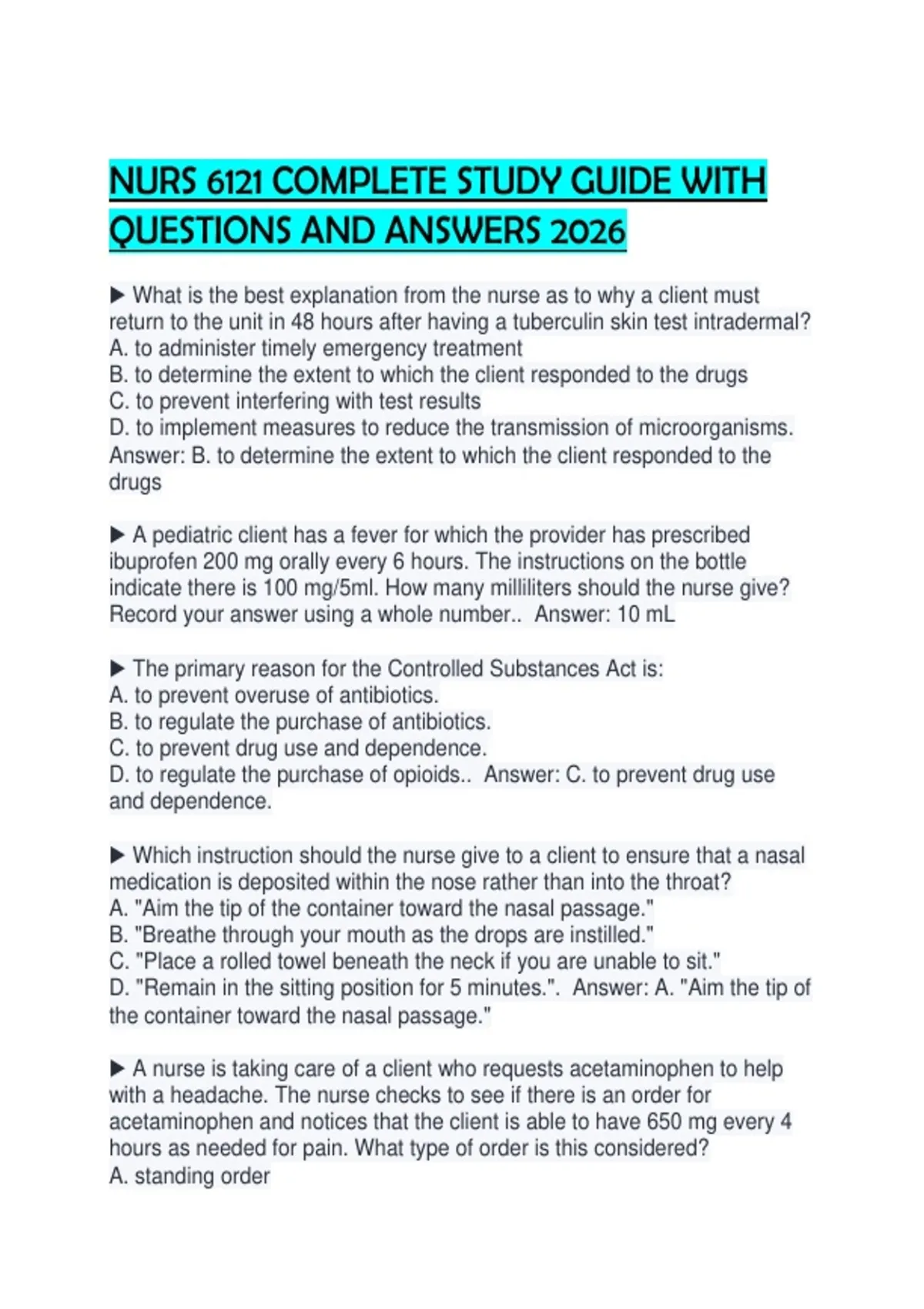 NURS 6121 COMPLETE STUDY GUIDE WITH QUESTIONS AND ANSWERS 2026

▶ What is the best explanation from the nurse as to why a client must return to the unit in 48 hours after having a tuberculin skin test intradermal?
A. to administer timely emergency treatment
B. to determine the extent to which the client responded to the drugs
C. to prevent interfering with test results
D. to implement measures to reduce the transmission of microorganisms.
Answer: B. to determine the extent to which the client responded to the drugs

▶ A pediatric client has a fever for which the provider has prescribed ibuprofen 200 mg orally every 6 hours. The instructions on the bottle indicate there is 100 mg/5ml. How many milliliters should the nurse give? Record your answer using a whole number.. Answer: 10 mL

▶ The primary reason for the Controlled Substances Act is:
A. to prevent overuse of antibiotics.
B. to regulate the purchase of antibiotics.
C. to prevent drug use and dependence.
D. to regulate the purchase of opioids.. Answer: C. to prevent drug use and dependence.

▶ Which instruction should the nurse give to a client to ensure that a nasal medication is deposited within the nose rather than into the throat?
A. "Aim the tip of the container toward the nasal passage."
B. "Breathe through your mouth as the drops are instilled."
C. "Place a rolled towel beneath the neck if you are unable to sit."
D. "Remain in the sitting position for 5 minutes.". Answer: A. "Aim the tip of the container toward the nasal passage."

▶ A nurse is taking care of a client who requests acetaminophen to help with a headache. The nurse checks to see if there is an order for acetaminophen and notices that the client is able to have 650 mg every 4 hours as needed for pain. What type of order is this considered?
A. standing order